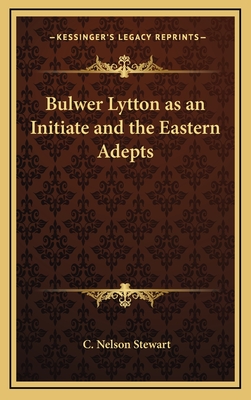 —KESSINGER'S LEGACY REPRINTS—

Bulwer Lytton as an Initiate and the Eastern Adepts

C. Nelson Stewart